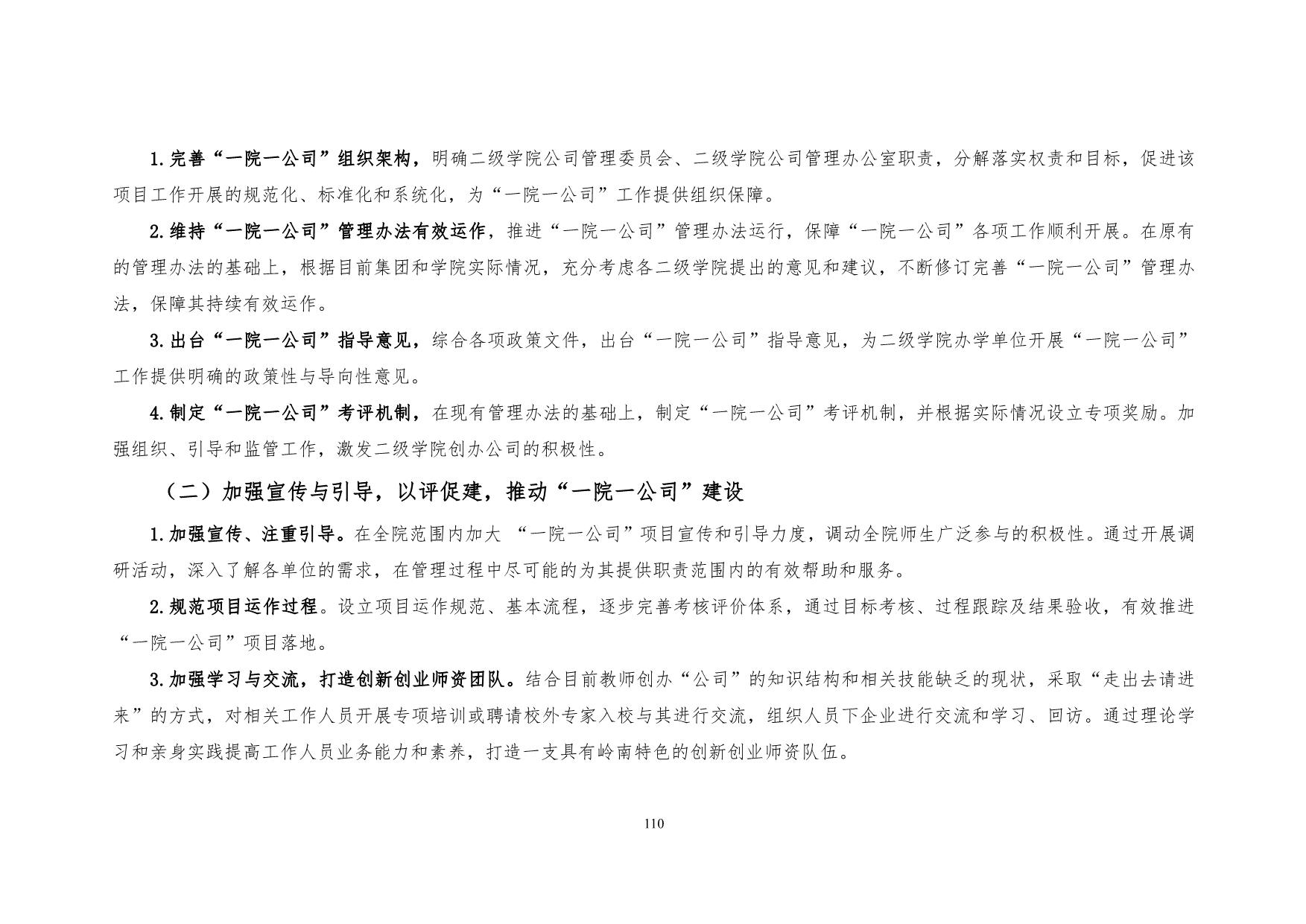 1.完善“一院一公司”组织架构，明确二级学院公司管理委员会、二级学院公司管理办公室职责，分解落实权责和目标，促进该项目工作开展的规范化、标准化和系统化，为“一院一公司”工作提供组织保障。

2.维持“一院一公司”管理办法有效运作，推进“一院一公司”管理办法运行，保障“一院一公司”各项工作顺利开展。在原有的管理办法的基础上，根据目前集团和学院实际情况，充分考虑各二级学院提出的意见和建议，不断修订完善“一院一公司”管理办法，保障其持续有效运作。

3.出台“一院一公司”指导意见，综合各项政策文件，出台“一院一公司”指导意见，为二级学院办学单位开展“一院一公司”工作提供明确的政策性与导向性意见。

4.制定“一院一公司”考评机制，在现有管理办法的基础上，制定“一院一公司”考评机制，并根据实际情况设立专项奖励。加强组织、引导和监管工作，激发二级学院创办公司的积极性。

（二）加强宣传与引导，以评促建，推动“一院一公司”建设

1.加强宣传、注重引导。在全院范围内加大 “一院一公司”项目宣传和引导力度，调动全院师生广泛参与的积极性。通过开展调研活动，深入了解各单位的需求，在管理过程中尽可能的为其提供职责范围内的有效帮助和服务。

2.规范项目运作过程。设立项目运作规范、基本流程，逐步完善考核评价体系，通过目标考核、过程跟踪及结果验收，有效推进“一院一公司”项目落地。

3.加强学习与交流，打造创新创业师资团队。结合目前教师创办“公司”的知识结构和相关技能缺乏的现状，采取“走出去请进来”的方式，对相关工作人员开展专项培训或聘请校外专家入校与其进行交流，组织人员下企业进行交流和学习、回访。通过理论学习和亲身实践提高工作人员业务能力和素养，打造一支具有岭南特色的创新创业师资队伍。

110